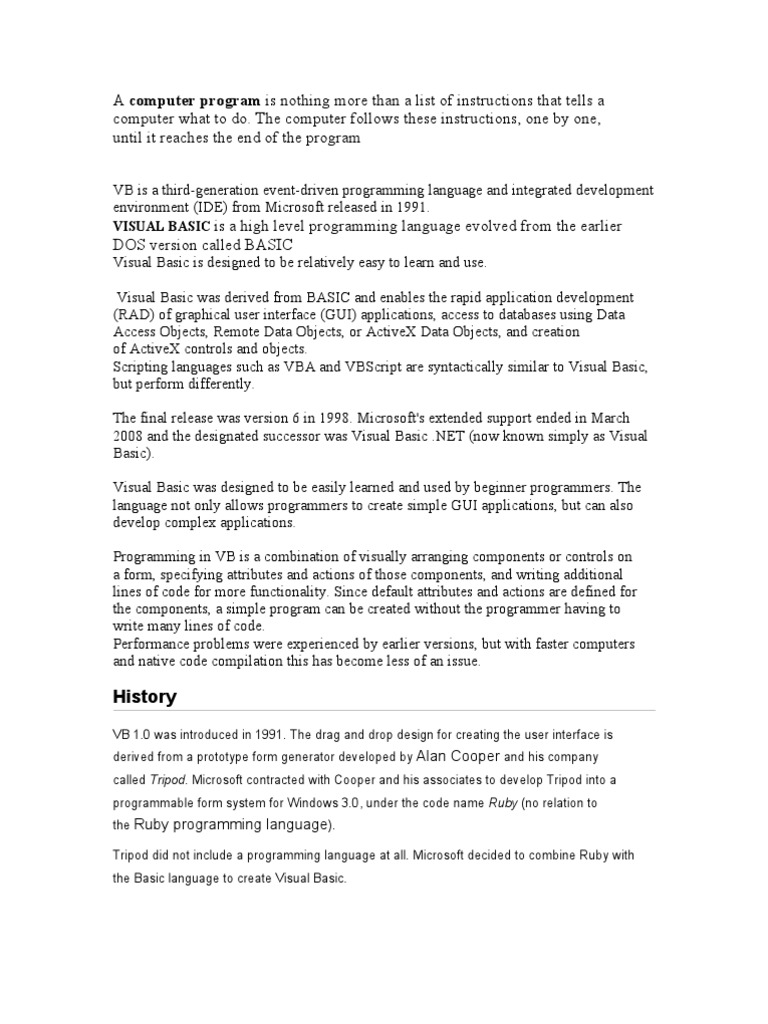 A computer program is nothing more than a list of instructions that tells a computer what to do. The computer follows these instructions, one by one, until it reaches the end of the program

VB is a third-generation event-driven programming language and integrated development environment (IDE) from Microsoft released in 1991.
VISUAL BASIC is a high level programming language evolved from the earlier DOS version called BASIC
Visual Basic is designed to be relatively easy to learn and use.

Visual Basic was derived from BASIC and enables the rapid application development (RAD) of graphical user interface (GUI) applications, access to databases using Data Access Objects, Remote Data Objects, or ActiveX Data Objects, and creation of ActiveX controls and objects.
Scripting languages such as VBA and VBScript are syntactically similar to Visual Basic, but perform differently.

The final release was version 6 in 1998. Microsoft's extended support ended in March 2008 and the designated successor was Visual Basic .NET (now known simply as Visual Basic).

Visual Basic was designed to be easily learned and used by beginner programmers. The language not only allows programmers to create simple GUI applications, but can also develop complex applications.

Programming in VB is a combination of visually arranging components or controls on a form, specifying attributes and actions of those components, and writing additional lines of code for more functionality. Since default attributes and actions are defined for the components, a simple program can be created without the programmer having to write many lines of code.
Performance problems were experienced by earlier versions, but with faster computers and native code compilation this has become less of an issue.

History

VB 1.0 was introduced in 1991. The drag and drop design for creating the user interface is derived from a prototype form generator developed by Alan Cooper and his company called Tripod. Microsoft contracted with Cooper and his associates to develop Tripod into a programmable form system for Windows 3.0, under the code name Ruby (no relation to the Ruby programming language).

Tripod did not include a programming language at all. Microsoft decided to combine Ruby with the Basic language to create Visual Basic.